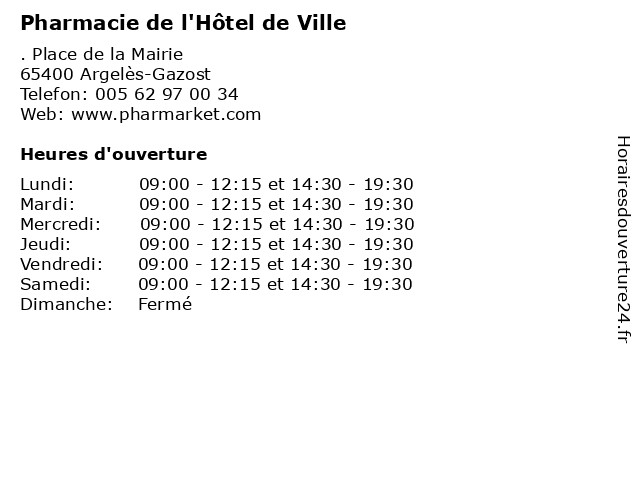 Pharmacie de l'Hôtel de Ville

. Place de la Mairie
65400 Argelès-Gazost
Telefon: 005 62 97 00 34
Web: www.pharmarket.com

Heures d'ouverture

Lundi: 09:00 - 12:15 et 14:30 - 19:30
Mardi: 09:00 - 12:15 et 14:30 - 19:30
Mercredi: 09:00 - 12:15 et 14:30 - 19:30
Jeudi: 09:00 - 12:15 et 14:30 - 19:30
Vendredi: 09:00 - 12:15 et 14:30 - 19:30
Samedi: 09:00 - 12:15 et 14:30 - 19:30
Dimanche: Fermé

Horairesdouverture24.fr